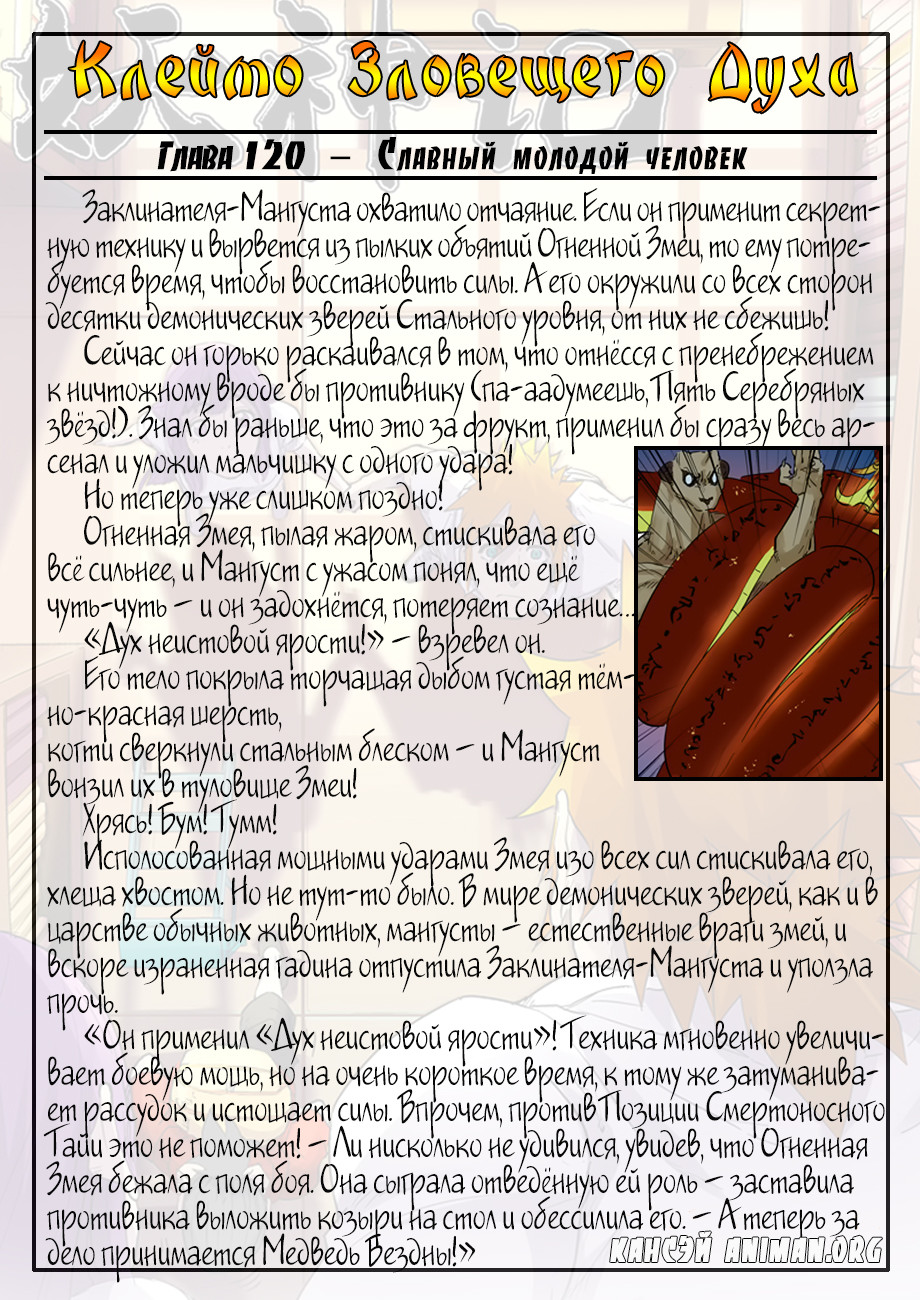 Клеймо Зловещего Духа

Глава 120 – Славный молодой человек

Заклинателя-Мангуста охватило отчаяние. Если он применит секретную технику и вырвется из пылких объятий Огненной Змеи, то ему потребуется время, чтобы восстановить силы. А его окружили со всех сторон десятки демонических зверей Стального уровня, от них не сбежишь!

Сейчас он горько раскаивался в том, что отнёсся с пренебрежением к ничтожному вроде бы противнику (па-аадумеешь, Пять Серебряных звёзд!). Знал бы раньше, что это за фрукт, применил бы сразу весь арсенал и уложил мальчишку с одного удара!

Но теперь уже слишком поздно!

Огненная Змея, пылая жаром, стискивала его всё сильнее, и Мангуст с ужасом понял, что ещё чуть-чуть – и он задохнётся, потеряет сознание...

«Дух неистовой ярости!» – взревел он.

Его тело покрыла торчащая дыбом густая тёмно-красная шерсть, когти сверкнули стальным блеском – и Мангуст вонзил их в туловище Змеи!

Хрясь! Бум! Тумм!

Исполосованная мощными ударами Змея изо всех сил стискивала его, хлеща хвостом. Но не тут-то было. В мире демонических зверей, как и в царстве обычных животных, мангусты – естественные враги змей, и вскоре израненная гадина отпустила Заклинателя-Мангуста и уползла прочь.

«Он применил «Дух неистовой ярости»! Техника мгновенно увеличивает боевую мощь, но на очень короткое время, к тому же затуманивает рассудок и истощает силы. Впрочем, против Позиции Смертоносного Тайи это не поможет! – Ли нисколько не удивился, увидев, что Огненная Змея бежала с поля боя. Она сыграла отведённую ей роль – заставила противника выложить козыри на стол и обессилила его. – А теперь за дело принимается Медведь Бездны!»

КАНСЭЙ ANIMAN.ORG